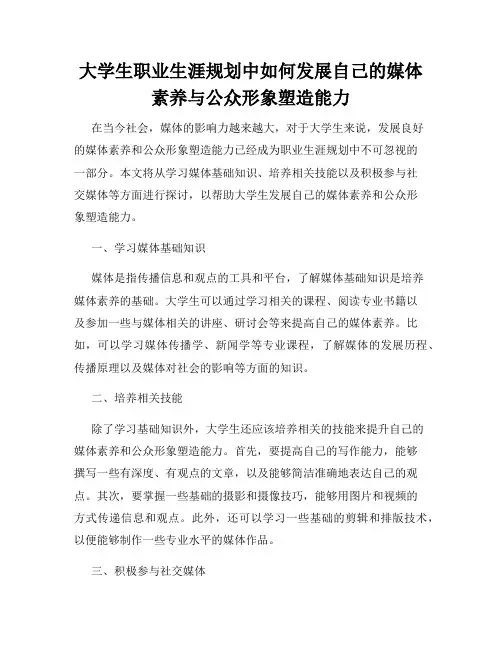 大学生职业生涯规划中如何发展自己的媒体素养与公众形象塑造能力

在当今社会，媒体的影响力越来越大，对于大学生来说，发展良好的媒体素养和公众形象塑造能力已经成为职业生涯规划中不可忽视的一部分。本文将从学习媒体基础知识、培养相关技能以及积极参与社交媒体等方面进行探讨，以帮助大学生发展自己的媒体素养和公众形象塑造能力。

一、学习媒体基础知识

媒体是指传播信息和观点的工具和平台，了解媒体基础知识是培养媒体素养的基础。大学生可以通过学习相关的课程、阅读专业书籍以及参加一些与媒体相关的讲座、研讨会等来提高自己的媒体素养。比如，可以学习媒体传播学、新闻学等专业课程，了解媒体的发展历程、传播原理以及媒体对社会的影响等方面的知识。

二、培养相关技能

除了学习基础知识外，大学生还应该培养相关的技能来提升自己的媒体素养和公众形象塑造能力。首先，要提高自己的写作能力，能够撰写一些有深度、有观点的文章，以及能够简洁准确地表达自己的观点。其次，要掌握一些基础的摄影和摄像技巧，能够用图片和视频的方式传递信息和观点。此外，还可以学习一些基础的剪辑和排版技术，以便能够制作一些专业水平的媒体作品。

三、积极参与社交媒体